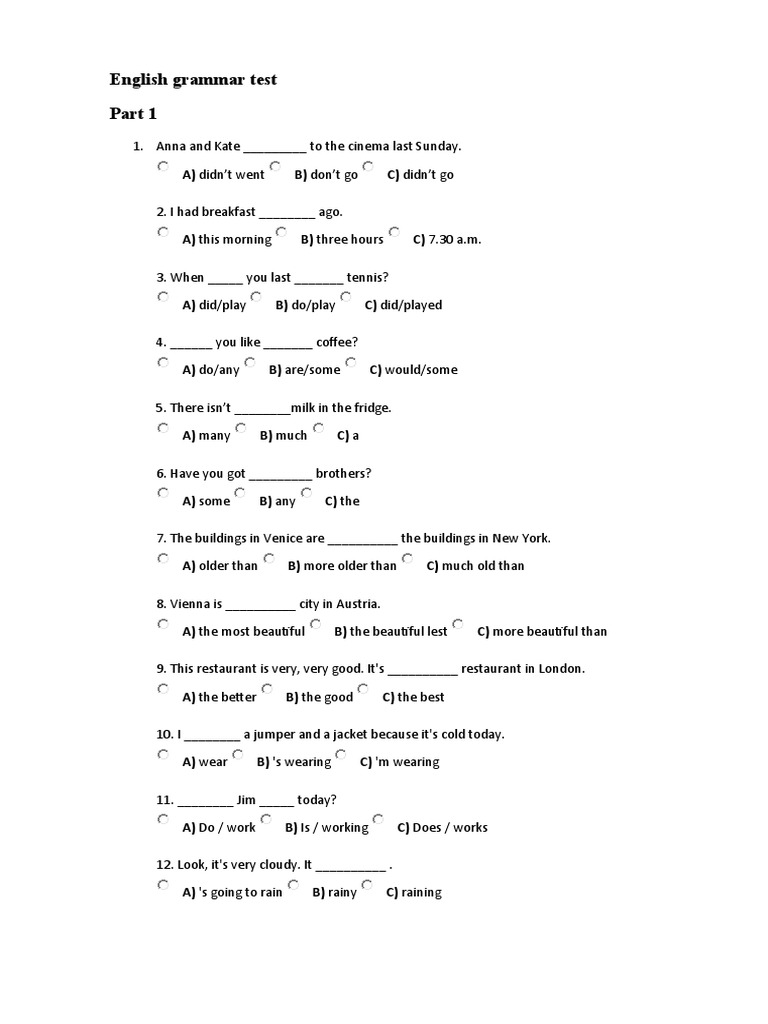 English grammar test

Part 1

1. Anna and Kate _________ to the cinema last Sunday.
A) didn't went B) don't go C) didn't go

2. I had breakfast ________ ago.
A) this morning B) three hours C) 7.30 a.m.

3. When _____ you last _______ tennis?
A) did/play B) do/play C) did/played

4. ______ you like _______ coffee?
A) do/any B) are/some C) would/some

5. There isn't ________milk in the fridge.
A) many B) much C) a

6. Have you got _________ brothers?
A) some B) any C) the

7. The buildings in Venice are __________ the buildings in New York.
A) older than B) more older than C) much old than

8. Vienna is __________ city in Austria.
A) the most beautiful B) the beautiful lest C) more beautiful than

9. This restaurant is very, very good. It's __________ restaurant in London.
A) the better B) the good C) the best

10. I ________ a jumper and a jacket because it's cold today.
A) wear B) 's wearing C) 'm wearing

11. ________ Jim _____ today?
A) Do / work B) Is / working C) Does / works

12. Look, it's very cloudy. It __________ .
A) 's going to rain B) rainy C) raining